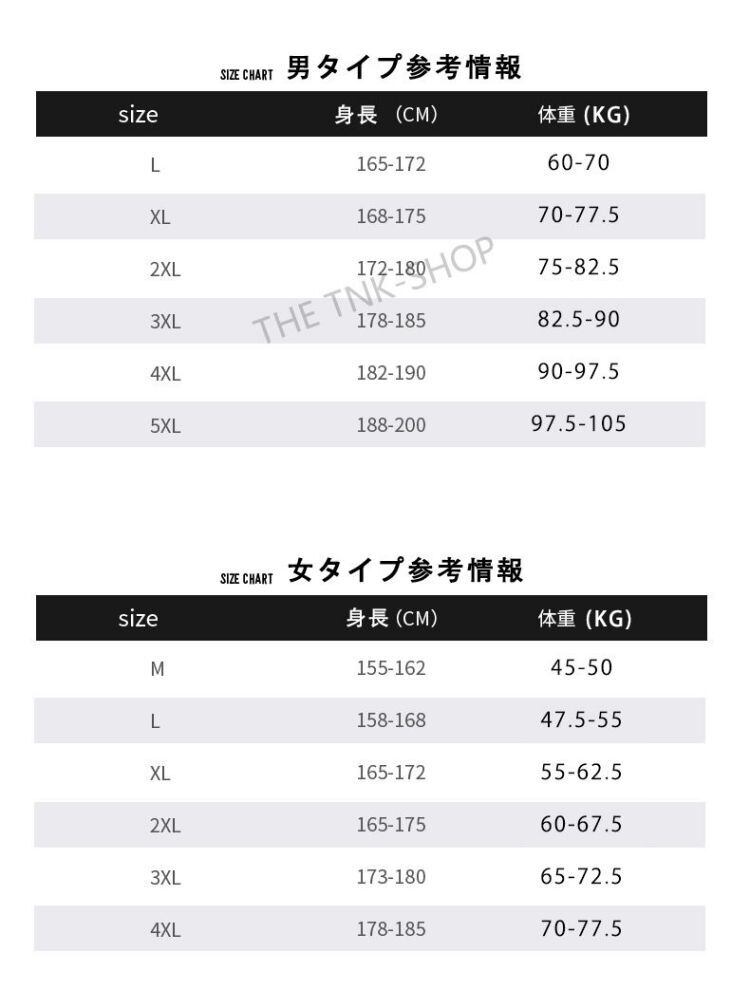 SIZE CHART 男タイプ参考情報

| size | 身長 (CM) | 体重 (KG) |
|---|---|---|
| L | 165-172 | 60-70 |
| XL | 168-175 | 70-77.5 |
| 2XL | 172-180 | 75-82.5 |
| 3XL | 178-185 | 82.5-90 |
| 4XL | 182-190 | 90-97.5 |
| 5XL | 188-200 | 97.5-105 |

THE TNK-SHOP

SIZE CHART 女タイプ参考情報

| size | 身長 (CM) | 体重 (KG) |
|---|---|---|
| M | 155-162 | 45-50 |
| L | 158-168 | 47.5-55 |
| XL | 165-172 | 55-62.5 |
| 2XL | 165-175 | 60-67.5 |
| 3XL | 173-180 | 65-72.5 |
| 4XL | 178-185 | 70-77.5 |